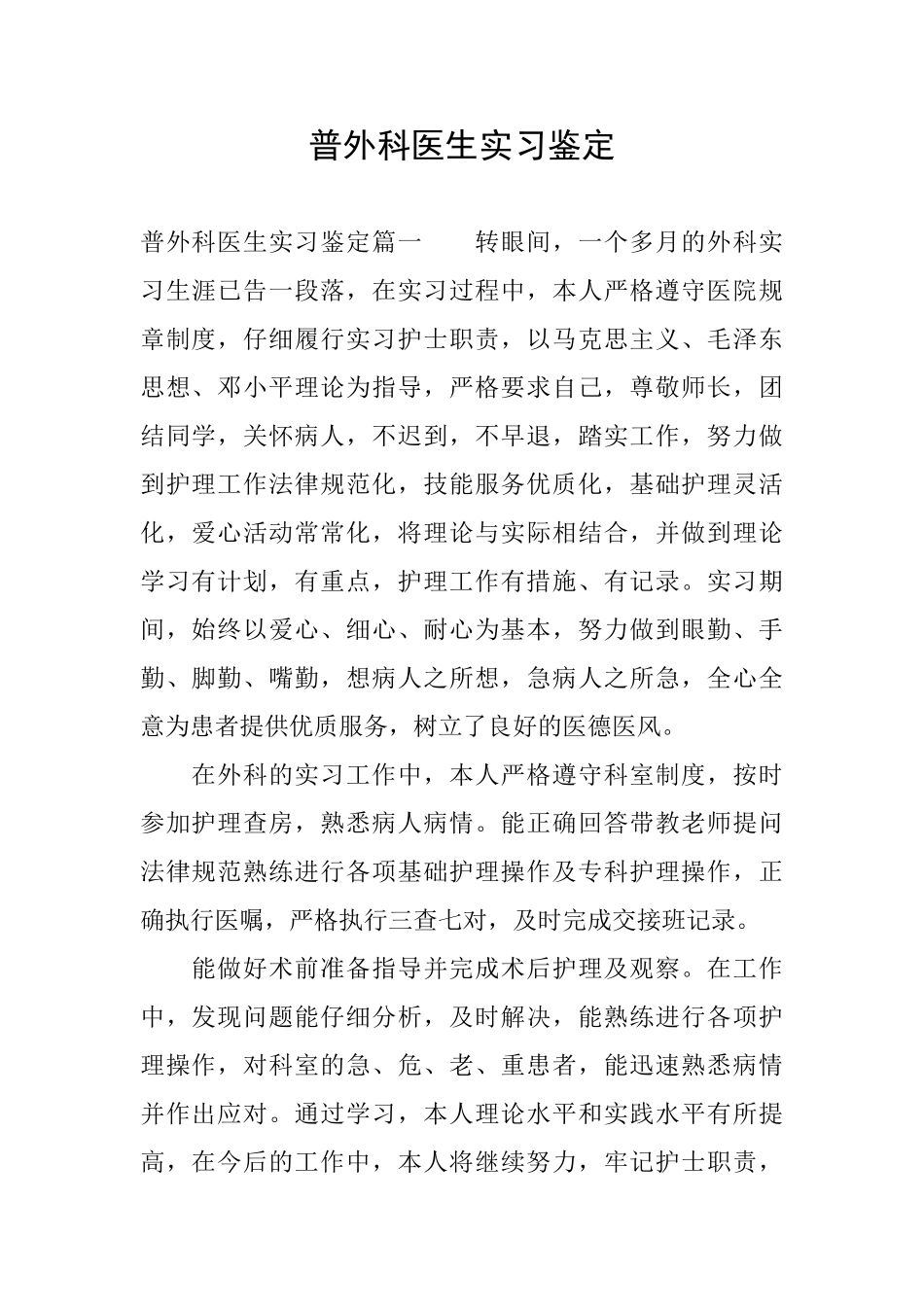 普外科医生实习鉴定

普外科医生实习鉴定篇一　　转眼间，一个多月的外科实习生涯已告一段落，在实习过程中，本人严格遵守医院规章制度，仔细履行实习护士职责，以马克思主义、毛泽东思想、邓小平理论为指导，严格要求自己，尊敬师长，团结同学，关怀病人，不迟到，不早退，踏实工作，努力做到护理工作法律规范化，技能服务优质化，基础护理灵活化，爱心活动常常化，将理论与实际相结合，并做到理论学习有计划，有重点，护理工作有措施、有记录。实习期间，始终以爱心、细心、耐心为基本，努力做到眼勤、手勤、脚勤、嘴勤，想病人之所想，急病人之所急，全心全意为患者提供优质服务，树立了良好的医德医风。

在外科的实习工作中，本人严格遵守科室制度，按时参加护理查房，熟悉病人病情。能正确回答带教老师提问法律规范熟练进行各项基础护理操作及专科护理操作，正确执行医嘱，严格执行三查七对，及时完成交接班记录。

能做好术前准备指导并完成术后护理及观察。在工作中，发现问题能仔细分析，及时解决，能熟练进行各项护理操作，对科室的急、危、老、重患者，能迅速熟悉病情并作出应对。通过学习，本人理论水平和实践水平有所提高，在今后的工作中，本人将继续努力，牢记护士职责，